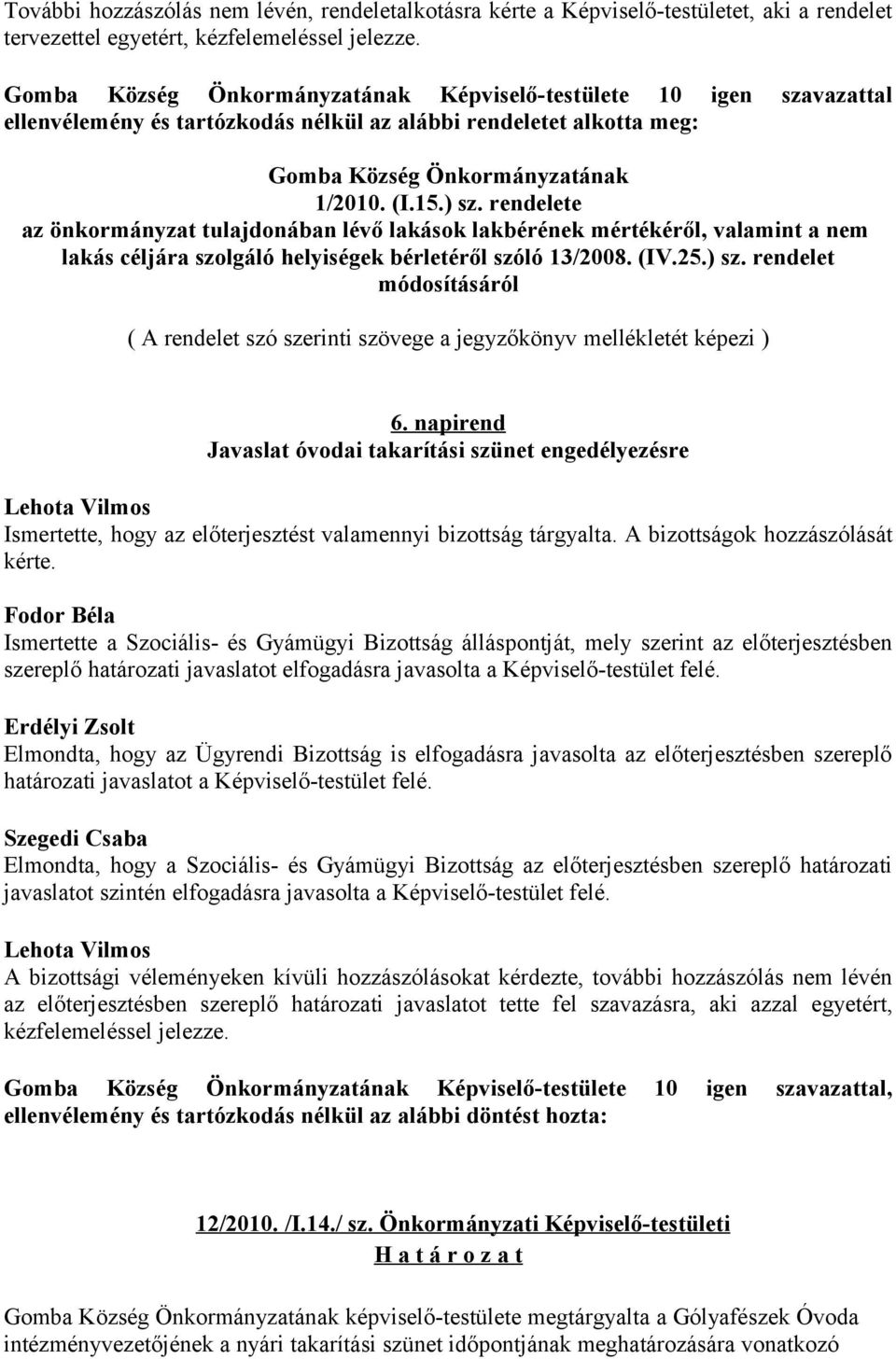 További hozzászólás nem lévén, rendeletalkotásra kérte a Képviselő-testületet, aki a rendelet tervezettel egyetért, kézfelemeléssel jelezze.

Gomba Község Önkormányzatának Képviselő-testülete 10 igen szavazattal ellenvélemény és tartózkodás nélkül az alábbi rendeletet alkotta meg:

Gomba Község Önkormányzatának
1/2010. (I.15.) sz. rendelete
az önkormányzat tulajdonában lévő lakások lakbérének mértékéről, valamint a nem lakás céljára szolgáló helyiségek bérletéről szóló 13/2008. (IV.25.) sz. rendelet módosításáról

( A rendelet szó szerinti szövege a jegyzőkönyv mellékletét képezi )

6. napirend
Javaslat óvodai takarítási szünet engedélyezésre

Lehota Vilmos
Ismertette, hogy az előterjesztést valamennyi bizottság tárgyalta. A bizottságok hozzászólását kérte.

Fodor Béla
Ismertette a Szociális- és Gyámügyi Bizottság álláspontját, mely szerint az előterjesztésben szereplő határozati javaslatot elfogadásra javasolta a Képviselő-testület felé.

Erdélyi Zsolt
Elmondta, hogy az Ügyrendi Bizottság is elfogadásra javasolta az előterjesztésben szereplő határozati javaslatot a Képviselő-testület felé.

Szegedi Csaba
Elmondta, hogy a Szociális- és Gyámügyi Bizottság az előterjesztésben szereplő határozati javaslatot szintén elfogadásra javasolta a Képviselő-testület felé.

Lehota Vilmos
A bizottsági véleményeken kívüli hozzászólásokat kérdezte, további hozzászólás nem lévén az előterjesztésben szereplő határozati javaslatot tette fel szavazásra, aki azzal egyetért, kézfelemeléssel jelezze.

Gomba Község Önkormányzatának Képviselő-testülete 10 igen szavazattal, ellenvélemény és tartózkodás nélkül az alábbi döntést hozta:

12/2010. /I.14./ sz. Önkormányzati Képviselő-testületi
H a t á r o z a t

Gomba Község Önkormányzatának képviselő-testülete megtárgyalta a Gólyafészek Óvoda intézményvezetőjének a nyári takarítási szünet időpontjának meghatározására vonatkozó